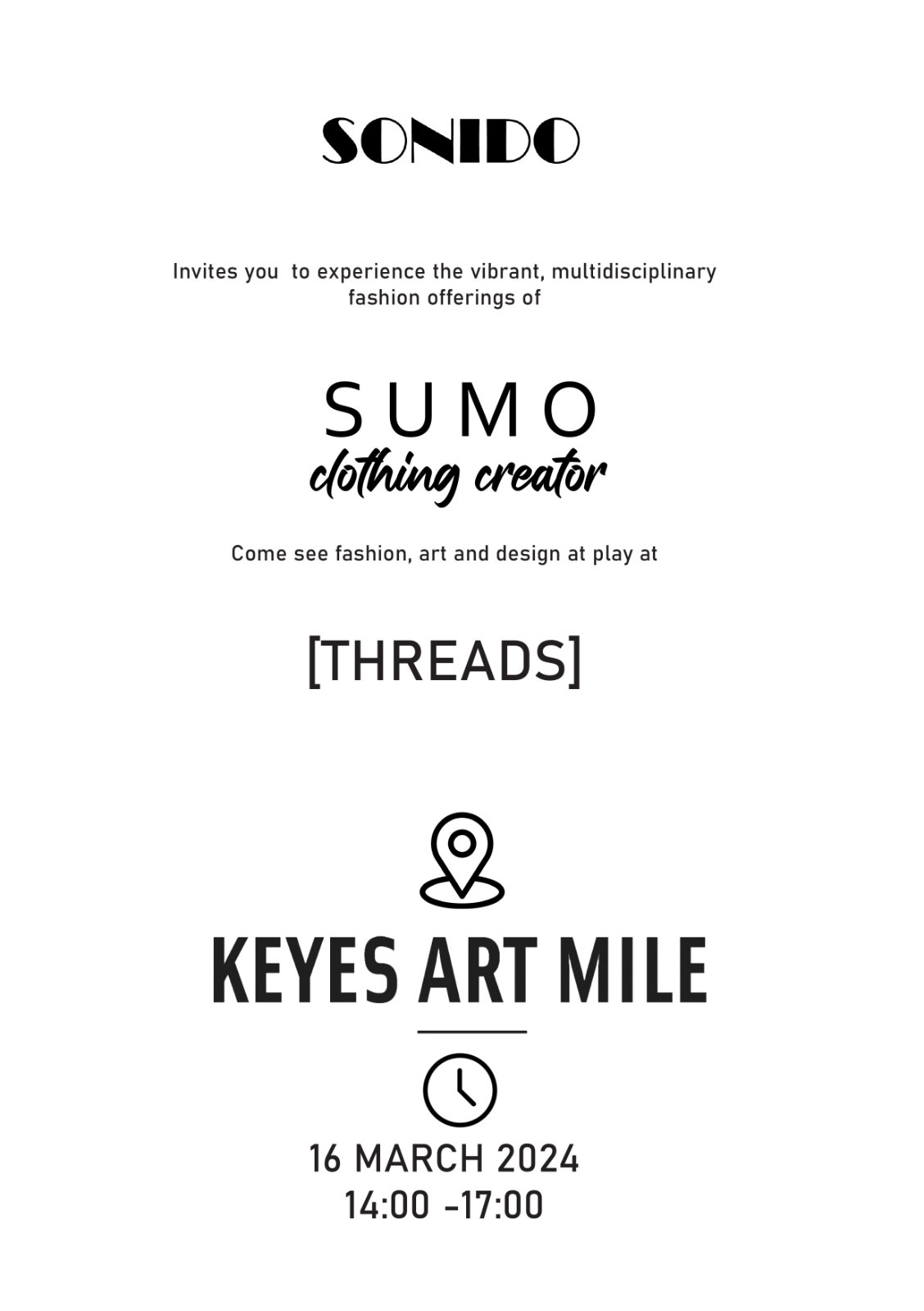 SONIDO

Invites you to experience the vibrant, multidisciplinary fashion offerings of

SUMO
clothing creator

Come see fashion, art and design at play at

[THREADS]

KEYES ART MILE

16 MARCH 2024
14:00 -17:00